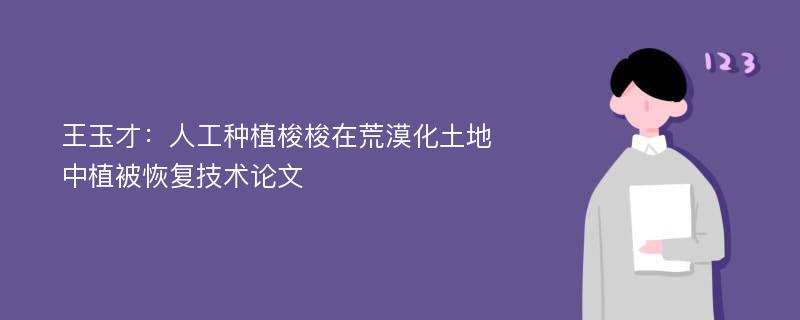 王玉才：人工种植梭梭在荒漠化土地中植被恢复技术论文

123